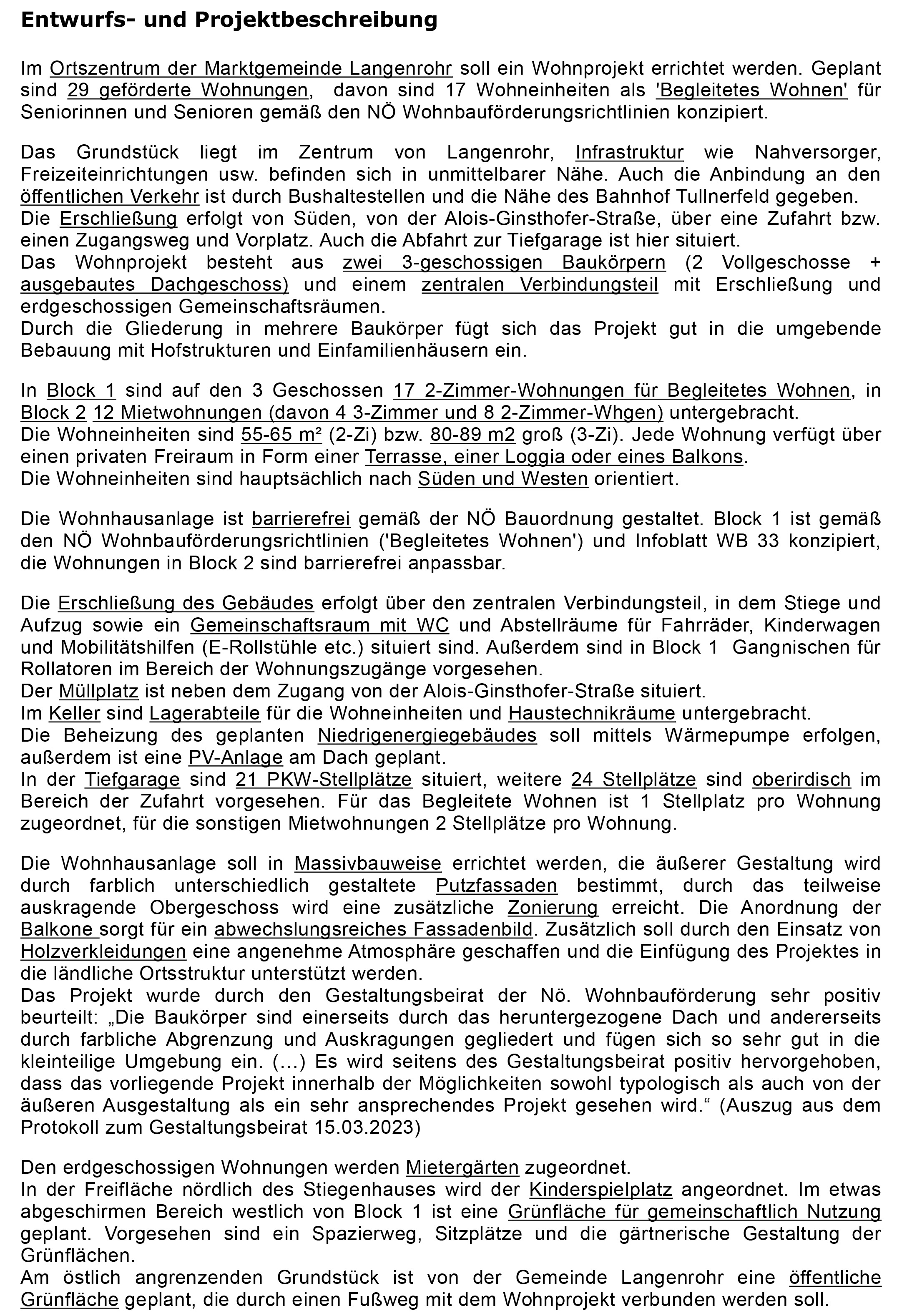 Entwurfs- und Projektbeschreibung

Im Ortszentrum der Marktgemeinde Langenrohr soll ein Wohnprojekt errichtet werden. Geplant sind 29 geförderte Wohnungen, davon sind 17 Wohneinheiten als 'Begleitetes Wohnen' für Seniorinnen und Senioren gemäß den NÖ Wohnbauförderungsrichtlinien konzipiert.

Das Grundstück liegt im Zentrum von Langenrohr, Infrastruktur wie Nahversorger, Freizeiteinrichtungen usw. befinden sich in unmittelbarer Nähe. Auch die Anbindung an den öffentlichen Verkehr ist durch Bushaltestellen und die Nähe des Bahnhof Tullnerfeld gegeben.
Die Erschließung erfolgt von Süden, von der Alois-Ginsthofer-Straße, über eine Zufahrt bzw. einen Zugangsweg und Vorplatz. Auch die Abfahrt zur Tiefgarage ist hier situiert.
Das Wohnprojekt besteht aus zwei 3-geschossigen Baukörpern (2 Vollgeschosse + ausgebautes Dachgeschoss) und einem zentralen Verbindungsteil mit Erschließung und erdgeschossigen Gemeinschaftsräumen.
Durch die Gliederung in mehrere Baukörper fügt sich das Projekt gut in die umgebende Bebauung mit Hofstrukturen und Einfamilienhäusern ein.

In Block 1 sind auf den 3 Geschossen 17 2-Zimmer-Wohnungen für Begleitetes Wohnen, in Block 2 12 Mietwohnungen (davon 4 3-Zimmer und 8 2-Zimmer-Whgen) untergebracht.
Die Wohneinheiten sind 55-65 m² (2-Zi) bzw. 80-89 m2 groß (3-Zi). Jede Wohnung verfügt über einen privaten Freiraum in Form einer Terrasse, einer Loggia oder eines Balkons.
Die Wohneinheiten sind hauptsächlich nach Süden und Westen orientiert.

Die Wohnhausanlage ist barrierefrei gemäß der NÖ Bauordnung gestaltet. Block 1 ist gemäß den NÖ Wohnbauförderungsrichtlinien ('Begleitetes Wohnen') und Infoblatt WB 33 konzipiert, die Wohnungen in Block 2 sind barrierefrei anpassbar.

Die Erschließung des Gebäudes erfolgt über den zentralen Verbindungsteil, in dem Stiege und Aufzug sowie ein Gemeinschaftsraum mit WC und Abstellräume für Fahrräder, Kinderwagen und Mobilitätshilfen (E-Rollstühle etc.) situiert sind. Außerdem sind in Block 1 Gangnischen für Rollatoren im Bereich der Wohnungszugänge vorgesehen.
Der Müllplatz ist neben dem Zugang von der Alois-Ginsthofer-Straße situiert.
Im Keller sind Lagerabteile für die Wohneinheiten und Haustechnikräume untergebracht.
Die Beheizung des geplanten Niedrigenergiegebäudes soll mittels Wärmepumpe erfolgen, außerdem ist eine PV-Anlage am Dach geplant.
In der Tiefgarage sind 21 PKW-Stellplätze situiert, weitere 24 Stellplätze sind oberirdisch im Bereich der Zufahrt vorgesehen. Für das Begleitete Wohnen ist 1 Stellplatz pro Wohnung zugeordnet, für die sonstigen Mietwohnungen 2 Stellplätze pro Wohnung.

Die Wohnhausanlage soll in Massivbauweise errichtet werden, die äußerer Gestaltung wird durch farblich unterschiedlich gestaltete Putzfassaden bestimmt, durch das teilweise auskragende Obergeschoss wird eine zusätzliche Zonierung erreicht. Die Anordnung der Balkone sorgt für ein abwechslungsreiches Fassadenbild. Zusätzlich soll durch den Einsatz von Holzverkleidungen eine angenehme Atmosphäre geschaffen und die Einfügung des Projektes in die ländliche Ortsstruktur unterstützt werden.
Das Projekt wurde durch den Gestaltungsbeirat der Nö. Wohnbauförderung sehr positiv beurteilt: „Die Baukörper sind einerseits durch das heruntergezogene Dach und andererseits durch farbliche Abgrenzung und Auskragungen gegliedert und fügen sich so sehr gut in die kleinteilige Umgebung ein. (…) Es wird seitens des Gestaltungsbeirat positiv hervorgehoben, dass das vorliegende Projekt innerhalb der Möglichkeiten sowohl typologisch als auch von der äußeren Ausgestaltung als ein sehr ansprechendes Projekt gesehen wird.“ (Auszug aus dem Protokoll zum Gestaltungsbeirat 15.03.2023)

Den erdgeschossigen Wohnungen werden Mietergärten zugeordnet.
In der Freifläche nördlich des Stiegenhauses wird der Kinderspielplatz angeordnet. Im etwas abgeschirmen Bereich westlich von Block 1 ist eine Grünfläche für gemeinschaftlich Nutzung geplant. Vorgesehen sind ein Spazierweg, Sitzplätze und die gärtnerische Gestaltung der Grünflächen.
Am östlich angrenzenden Grundstück ist von der Gemeinde Langenrohr eine öffentliche Grünfläche geplant, die durch einen Fußweg mit dem Wohnprojekt verbunden werden soll.